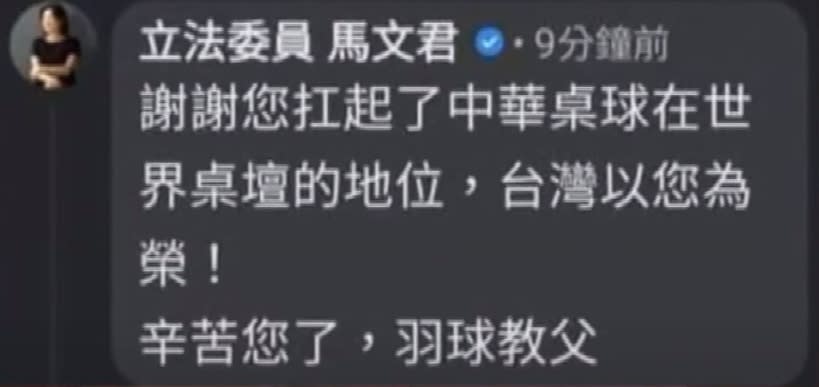 立法委員 馬文君 · 9分鐘前
謝謝您扛起了中華桌球在世界桌壇的地位，台灣以您為榮！
辛苦您了，羽球教父